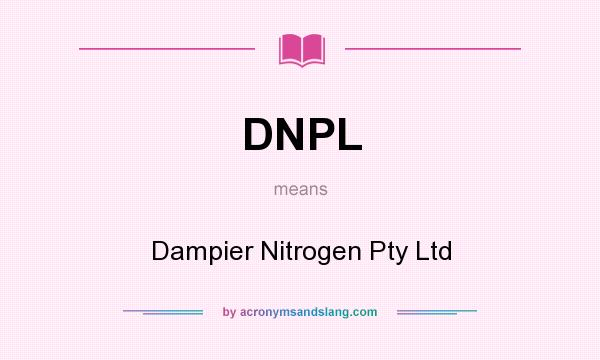 DNPL

means

Dampier Nitrogen Pty Ltd

by acronymsandslang.com